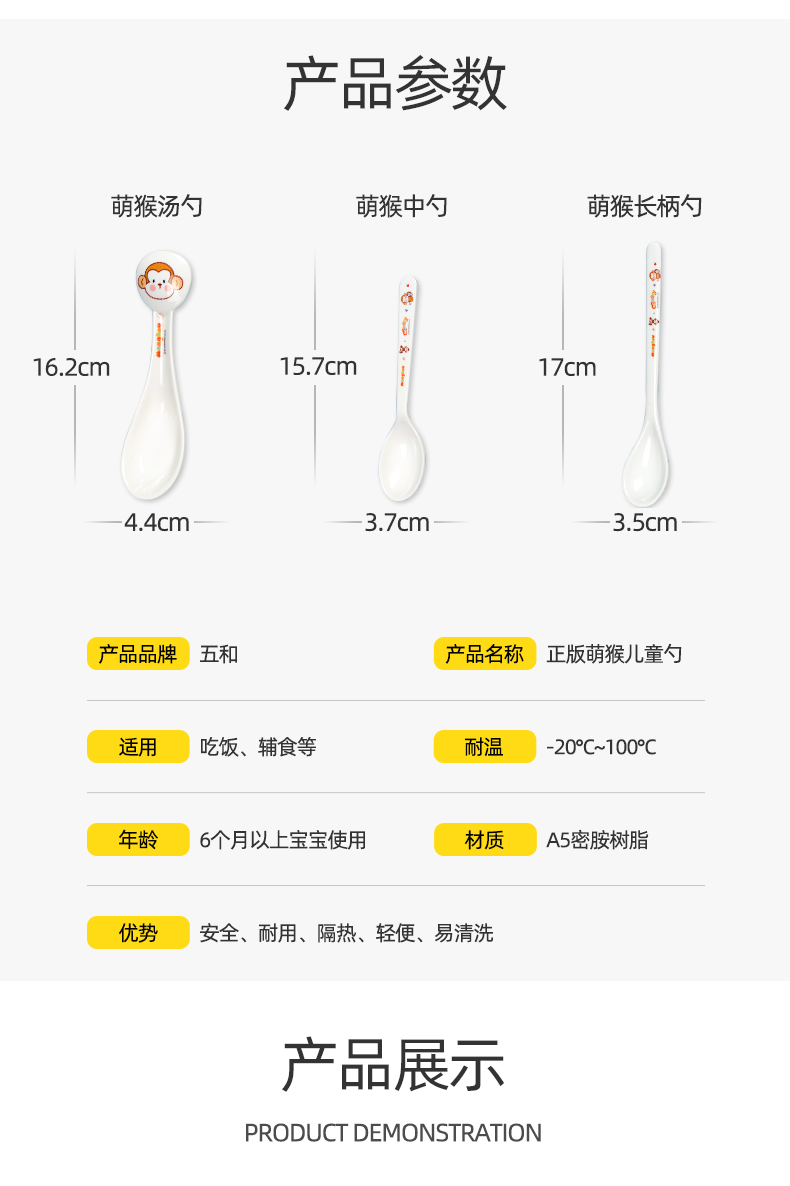 产品参数

萌猴汤勺

16.2cm

4.4cm

萌猴中勺

15.7cm

3.7cm

萌猴长柄勺

17cm

3.5cm

产品品牌 五和

产品名称 正版萌猴儿童勺

适用 吃饭、辅食等

耐温 -20℃~100℃

年龄 6个月以上宝宝使用

材质 A5密胺树脂

优势 安全、耐用、隔热、轻便、易清洗

产品展示

PRODUCT DEMONSTRATION